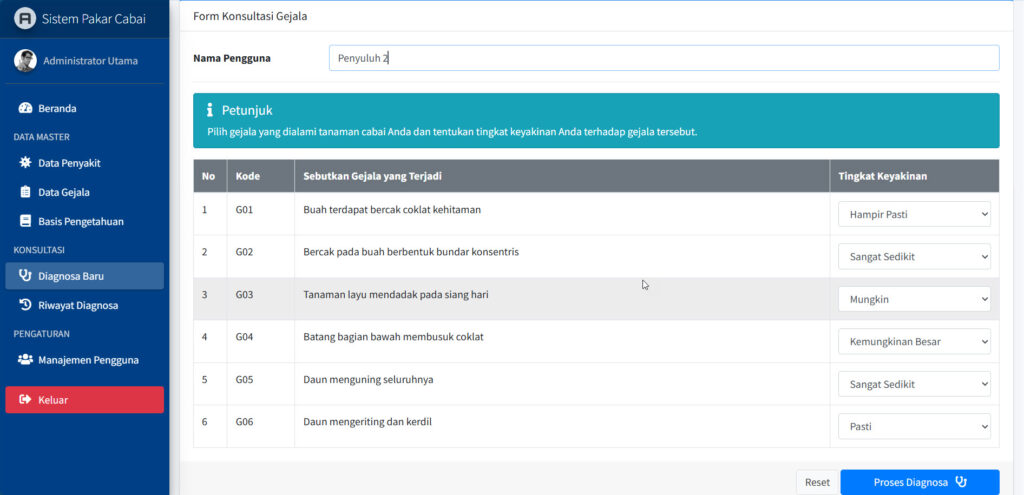 Sistem Pakar Cabai

Administrator Utama

Beranda

DATA MASTER

Data Penyakit

Data Gejala

Basis Pengetahuan

KONSULTASI

Diagnosa Baru

Riwayat Diagnosa

PENGATURAN

Manajemen Pengguna

Keluar

Form Konsultasi Gejala

Nama Pengguna

Penyuluh 2

Petunjuk

Pilih gejala yang dialami tanaman cabai Anda dan tentukan tingkat keyakinan Anda terhadap gejala tersebut.

| No | Kode | Sebutkan Gejala yang Terjadi | Tingkat Keyakinan |
|---|---|---|---|
| 1 | G01 | Buah terdapat bercak coklat kehitaman | Hampir Pasti |
| 2 | G02 | Bercak pada buah berbentuk bundar konsentris | Sangat Sedikit |
| 3 | G03 | Tanaman layu mendadak pada siang hari | Mungkin |
| 4 | G04 | Batang bagian bawah membusuk coklat | Kemungkinan Besar |
| 5 | G05 | Daun menguning seluruhnya | Sangat Sedikit |
| 6 | G06 | Daun mengeriting dan kerdil | Pasti |

Reset

Proses Diagnosa